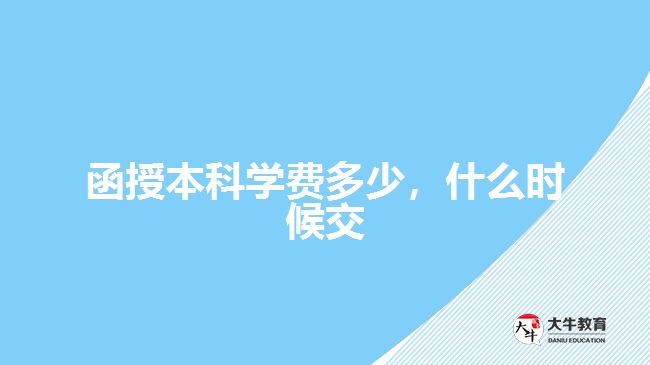 函授本科学费多少，什么时候交

大牛
大牛教育
DANIU EDUCATION